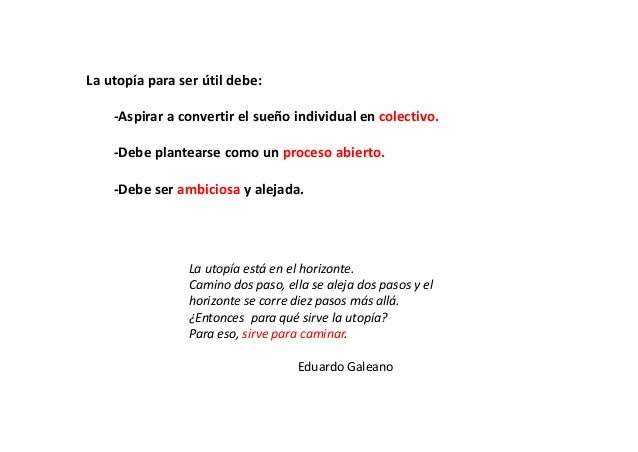 La utopía para ser útil debe:

-Aspirar a convertir el sueño individual en colectivo.

-Debe plantearse como un proceso abierto.

-Debe ser ambiciosa y alejada.

La utopía está en el horizonte.
Camino dos paso, ella se aleja dos pasos y el horizonte se corre diez pasos más allá.
¿Entonces para qué sirve la utopía?
Para eso, sirve para caminar.

Eduardo Galeano